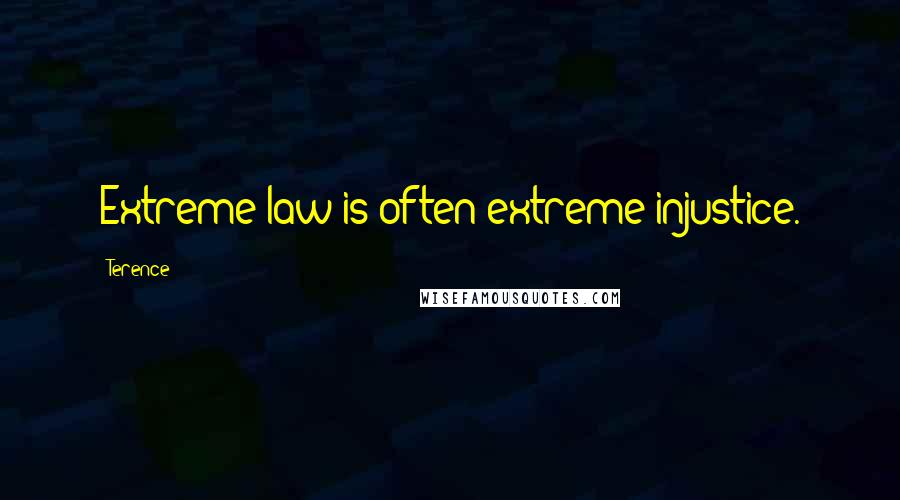 Extreme law is often extreme injustice.

Terence

WISEFAMOUSQUOTES.COM